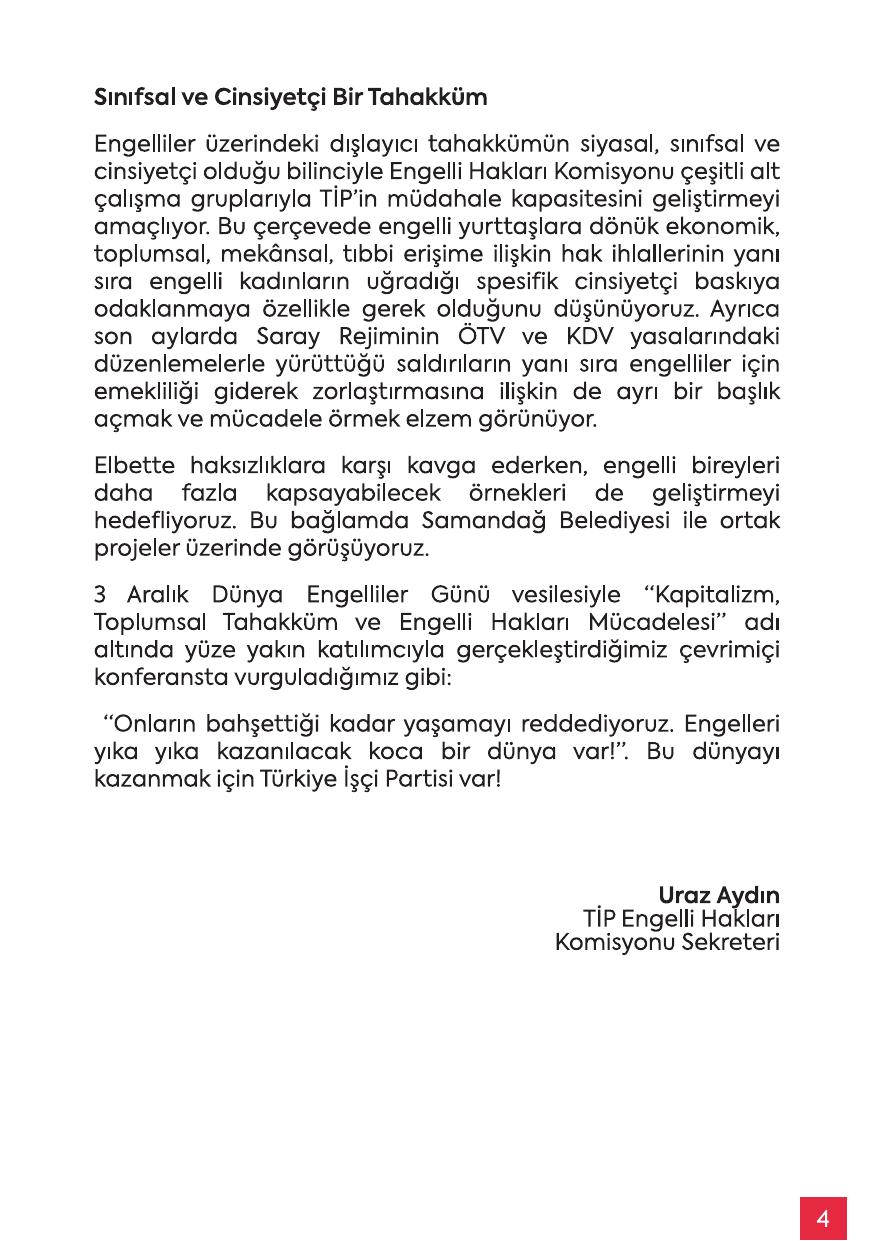 Sınıfsal ve Cinsiyetçi Bir Tahakküm

Engelliler üzerindeki dışlayıcı tahakkümün siyasal, sınıfsal ve cinsiyetçi olduğu bilinciyle Engelli Hakları Komisyonu çeşitli alt çalışma gruplarıyla TİP'in müdahale kapasitesini geliştirmeyi amaçlıyor. Bu çerçevede engelli yurttaşlara dönük ekonomik, toplumsal, mekânsal, tıbbi erişime ilişkin hak ihlallerinin yanı sıra engelli kadınların uğradığı spesifik cinsiyetçi baskıya odaklanmaya özellikle gerek olduğunu düşünüyoruz. Ayrıca son aylarda Saray Rejiminin ÖTV ve KDV yasalarındaki düzenlemelerle yürüttüğü saldırıların yanı sıra engelliler için emekliliği giderek zorlaştırmasına ilişkin de ayrı bir başlık açmak ve mücadele örmek elzem görünüyor.

Elbette haksızlıklara karşı kavga ederken, engelli bireyleri daha fazla kapsayabilecek örnekleri de geliştirmeyi hedefliyoruz. Bu bağlamda Samandağ Belediyesi ile ortak projeler üzerinde görüşüyoruz.

3 Aralık Dünya Engelliler Günü vesilesiyle "Kapitalizm, Toplumsal Tahakküm ve Engelli Hakları Mücadelesi" adı altında yüze yakın katılımcıyla gerçekleştirdiğimiz çevrimiçi konferansta vurguladığımız gibi:

"Onların bahşettiği kadar yaşamayı reddediyoruz. Engelleri yıka yıka kazanılacak koca bir dünya var!". Bu dünyayı kazanmak için Türkiye İşçi Partisi var!

Uraz Aydın
TİP Engelli Hakları
Komisyonu Sekreteri

4